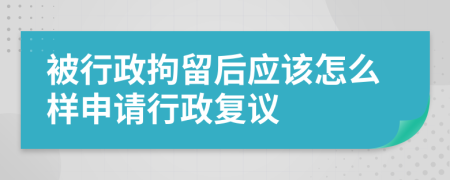 被行政拘留后应该怎么样申请行政复议